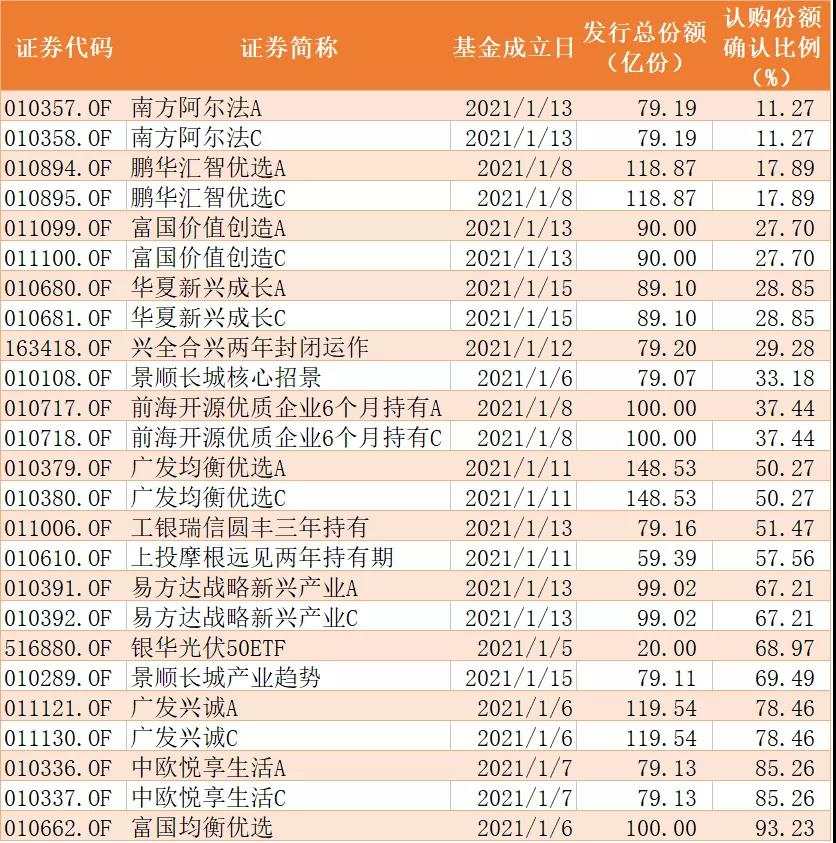 | 证券代码 | 证券简称 | 基金成立日 | 发行总份额（亿份） | 认购份额确认比例（%） |
|---|---|---|---|---|
| 010357.OF | 南方阿尔法A | 2021/1/13 | 79.19 | 11.27 |
| 010358.OF | 南方阿尔法C | 2021/1/13 | 79.19 | 11.27 |
| 010894.OF | 鹏华汇智优选A | 2021/1/8 | 118.87 | 17.89 |
| 010895.OF | 鹏华汇智优选C | 2021/1/8 | 118.87 | 17.89 |
| 011099.OF | 富国价值创造A | 2021/1/13 | 90.00 | 27.70 |
| 011100.OF | 富国价值创造C | 2021/1/13 | 90.00 | 27.70 |
| 010680.OF | 华夏新兴成长A | 2021/1/15 | 89.10 | 28.85 |
| 010681.OF | 华夏新兴成长C | 2021/1/15 | 89.10 | 28.85 |
| 163418.OF | 兴全合兴两年封闭运作 | 2021/1/12 | 79.20 | 29.28 |
| 010108.OF | 景顺长城核心招景 | 2021/1/6 | 79.07 | 33.18 |
| 010717.OF | 前海开源优质企业6个月持有A | 2021/1/8 | 100.00 | 37.44 |
| 010718.OF | 前海开源优质企业6个月持有C | 2021/1/8 | 100.00 | 37.44 |
| 010379.OF | 广发均衡优选A | 2021/1/11 | 148.53 | 50.27 |
| 010380.OF | 广发均衡优选C | 2021/1/11 | 148.53 | 50.27 |
| 011006.OF | 工银瑞信圆丰三年持有 | 2021/1/13 | 79.16 | 51.47 |
| 010610.OF | 上投摩根远见两年持有期 | 2021/1/11 | 59.39 | 57.56 |
| 010391.OF | 易方达战略新兴产业A | 2021/1/13 | 99.02 | 67.21 |
| 010392.OF | 易方达战略新兴产业C | 2021/1/13 | 99.02 | 67.21 |
| 516880.OF | 银华光伏50ETF | 2021/1/5 | 20.00 | 68.97 |
| 010289.OF | 景顺长城产业趋势 | 2021/1/15 | 79.11 | 69.49 |
| 011121.OF | 广发兴诚A | 2021/1/6 | 119.54 | 78.46 |
| 011130.OF | 广发兴诚C | 2021/1/6 | 119.54 | 78.46 |
| 010336.OF | 中欧悦享生活A | 2021/1/7 | 79.13 | 85.26 |
| 010337.OF | 中欧悦享生活C | 2021/1/7 | 79.13 | 85.26 |
| 010662.OF | 富国均衡优选 | 2021/1/6 | 100.00 | 93.23 |